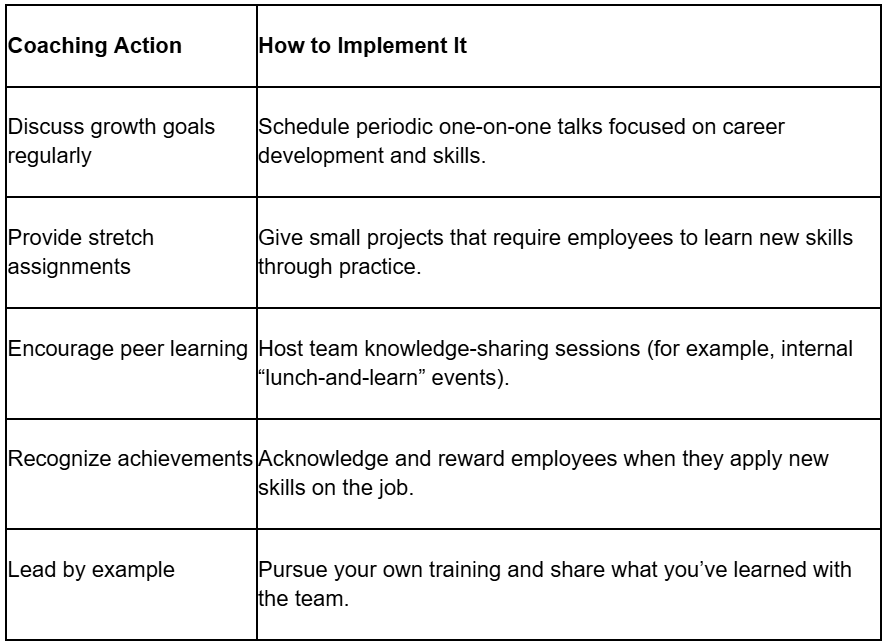 | Coaching Action | How to Implement It |
|---|---|
| Discuss growth goals regularly | Schedule periodic one-on-one talks focused on career development and skills. |
| Provide stretch assignments | Give small projects that require employees to learn new skills through practice. |
| Encourage peer learning | Host team knowledge-sharing sessions (for example, internal “lunch-and-learn” events). |
| Recognize achievements | Acknowledge and reward employees when they apply new skills on the job. |
| Lead by example | Pursue your own training and share what you’ve learned with the team. |